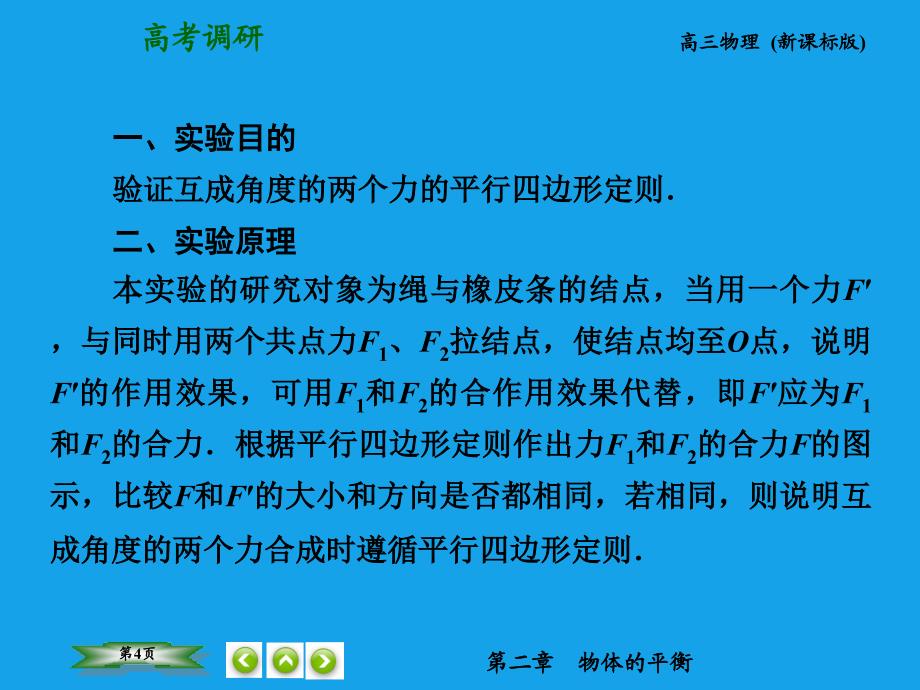 高考调研

高三物理 (新课标版)

一、实验目的

验证互成角度的两个力的平行四边形定则.

二、实验原理

本实验的研究对象为绳与橡皮条的结点，当用一个力$F'$，与同时用两个共点力$F_1$、$F_2$拉结点，使结点均至$O$点，说明$F'$的作用效果，可用$F_1$和$F_2$的合作用效果代替，即$F'$应为$F_1$和$F_2$的合力．根据平行四边形定则作出力$F_1$和$F_2$的合力$F$的图示，比较$F$和$F'$的大小和方向是否都相同，若相同，则说明互成角度的两个力合成时遵循平行四边形定则.

第4页

第二章　物体的平衡